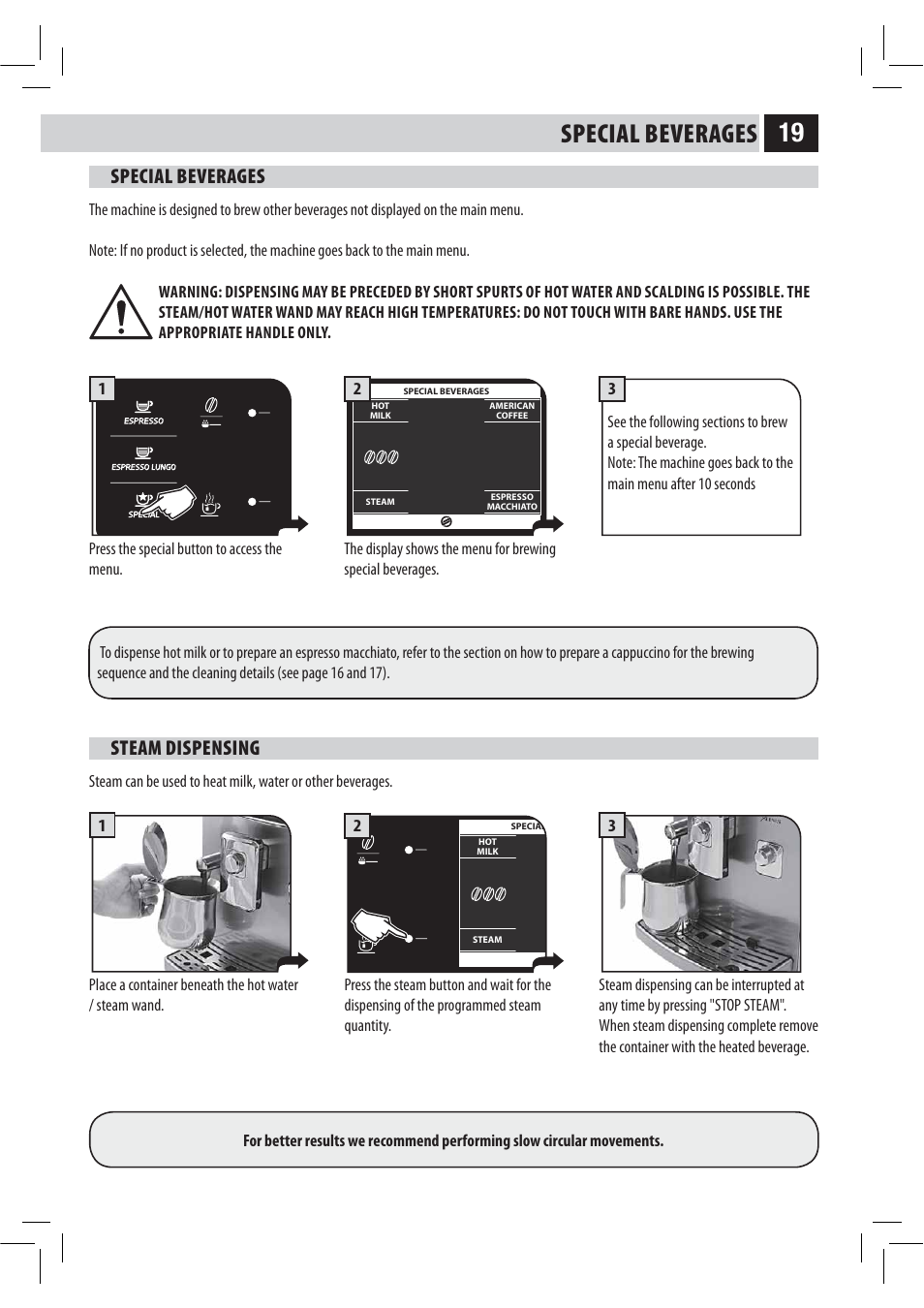 SPECIAL BEVERAGES 19

SPECIAL BEVERAGES

The machine is designed to brew other beverages not displayed on the main menu.

Note: If no product is selected, the machine goes back to the main menu.

WARNING: DISPENSING MAY BE PRECEDED BY SHORT SPURTS OF HOT WATER AND SCALDING IS POSSIBLE. THE STEAM/HOT WATER WAND MAY REACH HIGH TEMPERATURES: DO NOT TOUCH WITH BARE HANDS. USE THE APPROPRIATE HANDLE ONLY.

1

ESPRESSO

ESPRESSO LUNGO

SPECIAL

Press the special button to access the menu.

2

SPECIAL BEVERAGES

HOT MILK

AMERICAN COFFEE

STEAM

ESPRESSO MACCHIATO

The display shows the menu for brewing special beverages.

3

See the following sections to brew a special beverage.
Note: The machine goes back to the main menu after 10 seconds

To dispense hot milk or to prepare an espresso macchiato, refer to the section on how to prepare a cappuccino for the brewing sequence and the cleaning details (see page 16 and 17).

STEAM DISPENSING

Steam can be used to heat milk, water or other beverages.

1

Place a container beneath the hot water / steam wand.

2

SPECIA

HOT MILK

STEAM

Press the steam button and wait for the dispensing of the programmed steam quantity.

3

Steam dispensing can be interrupted at any time by pressing "STOP STEAM". When steam dispensing complete remove the container with the heated beverage.

For better results we recommend performing slow circular movements.